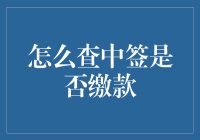 怎么查中签是否缴款